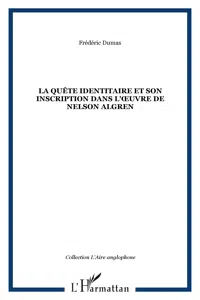 Frédéric Dumas

LA QUÊTE IDENTITAIRE ET SON INSCRIPTION DANS L'ŒUVRE DE NELSON ALGREN

Collection L'Aire anglophone

L'Harmattan